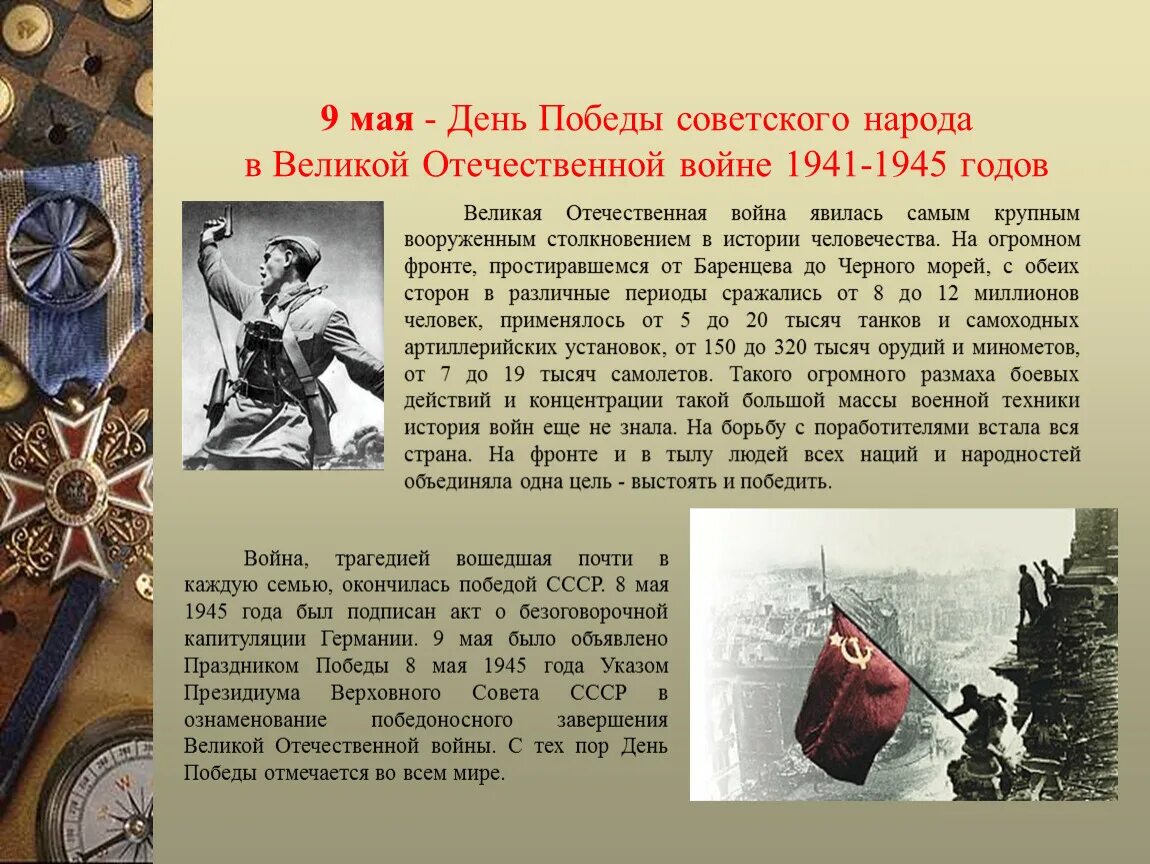 9 мая - День Победы советского народа в Великой Отечественной войне 1941-1945 годов

Великая Отечественная война явилась самым крупным вооруженным столкновением в истории человечества. На огромном фронте, простиравшемся от Баренцева до Черного морей, с обеих сторон в различные периоды сражались от 8 до 12 миллионов человек, применялось от 5 до 20 тысяч танков и самоходных артиллерийских установок, от 150 до 320 тысяч орудий и минометов, от 7 до 19 тысяч самолетов. Такого огромного размаха боевых действий и концентрации такой большой массы военной техники история войн еще не знала. На борьбу с поработителями встала вся страна. На фронте и в тылу людей всех наций и народностей объединяла одна цель - выстоять и победить.

Война, трагедией вошедшая почти в каждую семью, окончилась победой СССР. 8 мая 1945 года был подписан акт о безоговорочной капитуляции Германии. 9 мая было объявлено Праздником Победы 8 мая 1945 года Указом Президиума Верховного Совета СССР в ознаменование победоносного завершения Великой Отечественной войны. С тех пор День Победы отмечается во всем мире.